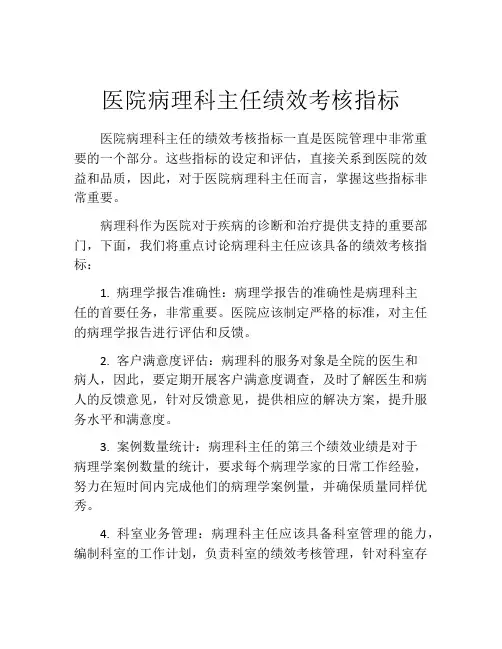 医院病理科主任绩效考核指标

医院病理科主任的绩效考核指标一直是医院管理中非常重要的一个部分。这些指标的设定和评估，直接关系到医院的效益和品质，因此，对于医院病理科主任而言，掌握这些指标非常重要。

病理科作为医院对于疾病的诊断和治疗提供支持的重要部门，下面，我们将重点讨论病理科主任应该具备的绩效考核指标：

1. 病理学报告准确性：病理学报告的准确性是病理科主任的首要任务，非常重要。医院应该制定严格的标准，对主任的病理学报告进行评估和反馈。

2. 客户满意度评估：病理科的服务对象是全院的医生和病人，因此，要定期开展客户满意度调查，及时了解医生和病人的反馈意见，针对反馈意见，提供相应的解决方案，提升服务水平和满意度。

3. 案例数量统计：病理科主任的第三个绩效业绩是对于病理学案例数量的统计，要求每个病理学家的日常工作经验，努力在短时间内完成他们的病理学案例量，并确保质量同样优秀。

4. 科室业务管理：病理科主任应该具备科室管理的能力，编制科室的工作计划，负责科室的绩效考核管理，针对科室存